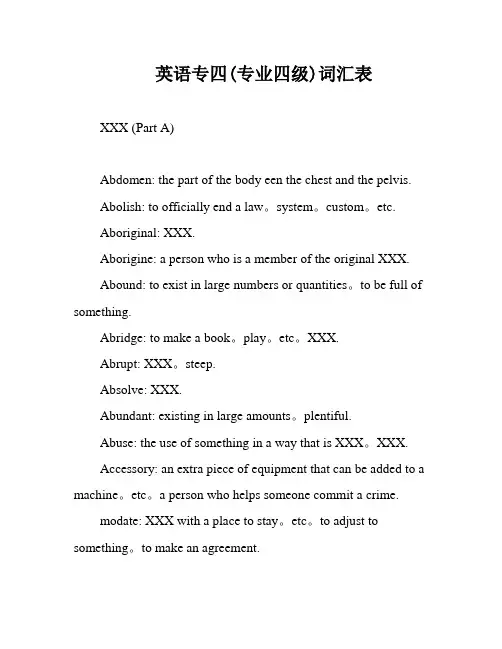 英语专四(专业四级)词汇表

XXX (Part A)

Abdomen: the part of the body een the chest and the pelvis.

Abolish: to officially end a law。system。custom。etc.

Aboriginal: XXX.

Aborigine: a person who is a member of the original XXX.

Abound: to exist in large numbers or quantities。to be full of something.

Abridge: to make a book。play。etc。XXX.

Abrupt: XXX。steep.

Absolve: XXX.

Abundant: existing in large amounts。plentiful.

Abuse: the use of something in a way that is XXX。XXX.

Accessory: an extra piece of equipment that can be added to a machine。etc。a person who helps someone commit a crime.

modate: XXX with a place to stay。etc。to adjust to something。to make an agreement.